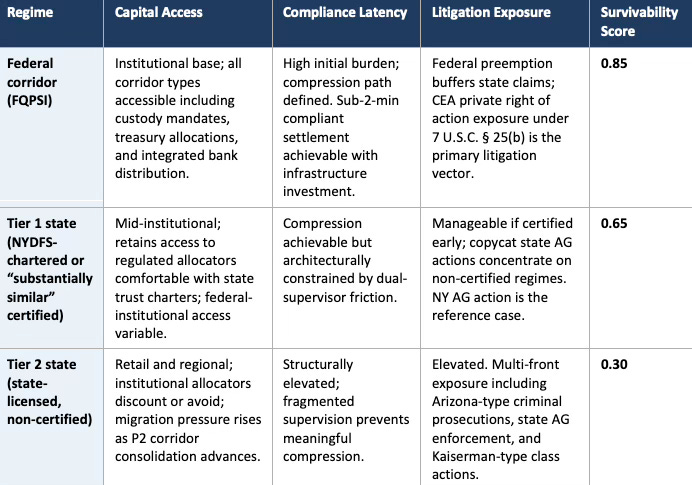 | Regime | Capital Access | Compliance Latency | Litigation Exposure | Survivability Score |
|---|---|---|---|---|
| Federal corridor (FQPSI) | Institutional base; all corridor types accessible including custody mandates, treasury allocations, and integrated bank distribution. | High initial burden; compression path defined. Sub-2-min compliant settlement achievable with infrastructure investment. | Federal preemption buffers state claims; CEA private right of action exposure under 7 U.S.C. § 25(b) is the primary litigation vector. | 0.85 |
| Tier 1 state (NYDFS-chartered or "substantially similar" certified) | Mid-institutional; retains access to regulated allocators comfortable with state trust charters; federal-institutional access variable. | Compression achievable but architecturally constrained by dual-supervisor friction. | Manageable if certified early; copycat state AG actions concentrate on non-certified regimes. NY AG action is the reference case. | 0.65 |
| Tier 2 state (state-licensed, non-certified) | Retail and regional; institutional allocators discount or avoid; migration pressure rises as P2 corridor consolidation advances. | Structurally elevated; fragmented supervision prevents meaningful compression. | Elevated. Multi-front exposure including Arizona-type criminal prosecutions, state AG enforcement, and Kaiserman-type class actions. | 0.30 |